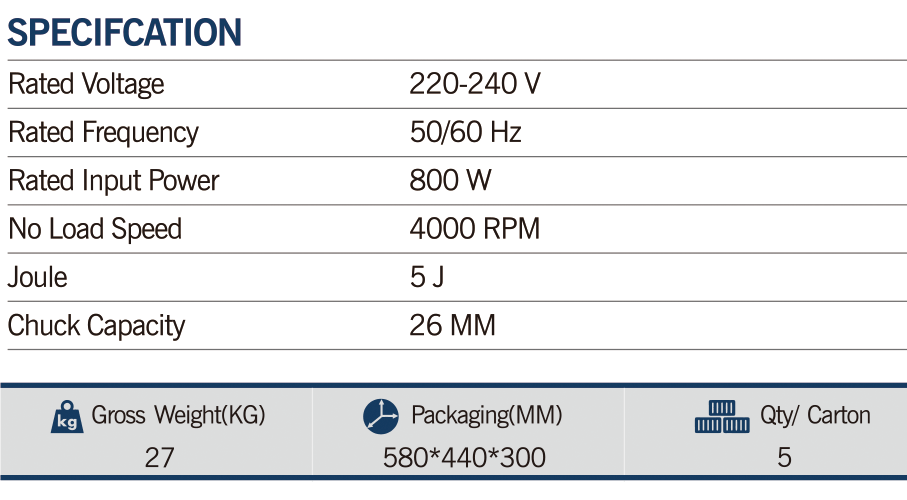 SPECIFCATION

| Rated Voltage | 220-240 V |
|---|---|
| Rated Frequency | 50/60 Hz |
| Rated Input Power | 800 W |
| No Load Speed | 4000 RPM |
| Joule | 5 J |
| Chuck Capacity | 26 MM |

| kg Gross Weight(KG) | Packaging(MM) | Qty/ Carton |
|---|---|---|
| 27 | 580*440*300 | 5 |